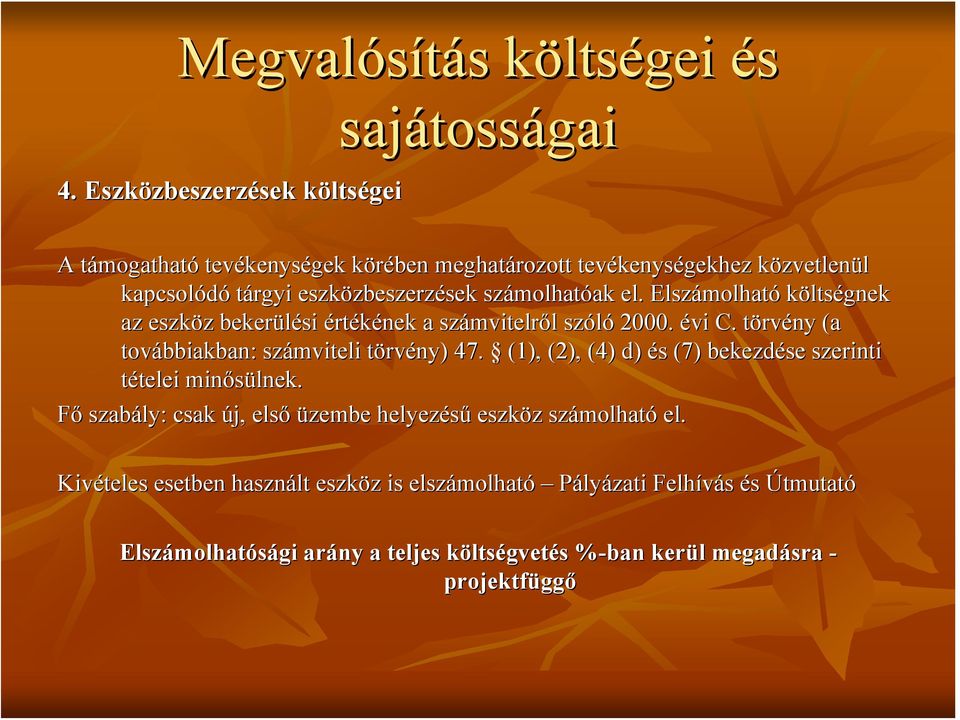 Megvalósítás költségei és sajátosságai

4. Eszközbeszerzések költségei

A támogatható tevékenységek körében meghatározott tevékenységekhez közvetlenül kapcsolódó tárgyi eszközbeszerzések számolhatóak el. Elszámolható költségnek az eszköz bekerülési értékének a számvitelről szóló 2000. évi C. törvény (a továbbiakban: számviteli törvény) 47. § (1), (2), (4) d) és (7) bekezdése szerinti tételei minősülnek.

Fő szabály: csak új, első üzembe helyezésű eszköz számolható el.

Kivételes esetben használt eszköz is elszámolható – Pályázati Felhívás és Útmutató

Elszámolhatósági arány a teljes költségvetés %-ban kerül megadásra - projektfüggő